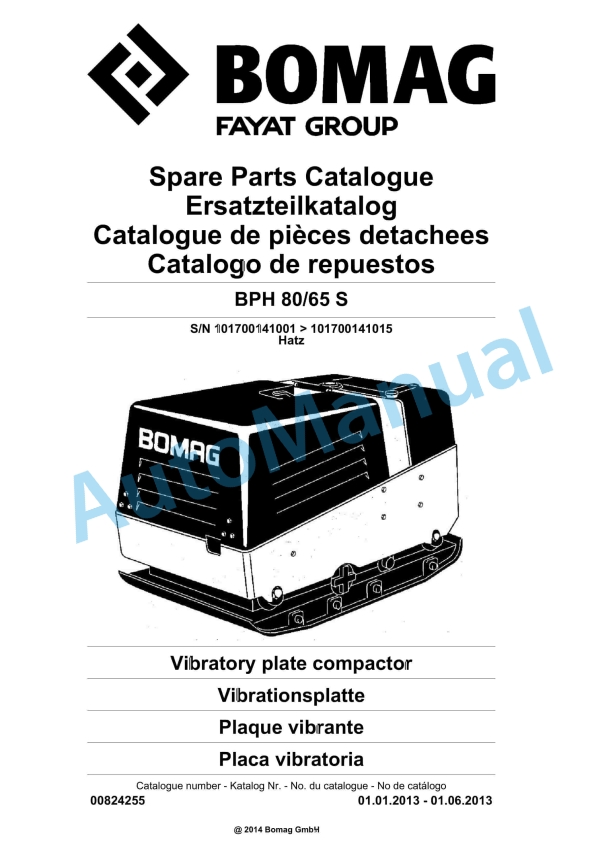 BOMAG
FAYAT GROUP

Spare Parts Catalogue
Ersatzteilkatalog
Catalogue de pièces detachees
Catalogo de repuestos

BPH 80/65 S

S/N 101700141001 > 101700141015
Hatz

AutoManual

BOMAG

Vibratory plate compactor
Vibrationsplatte
Plaque vibrante
Placa vibratoria

Catalogue number - Katalog Nr. - No. du catalogue - No de catálogo
00824255
01.01.2013 - 01.06.2013

@ 2014 Bomag GmbH